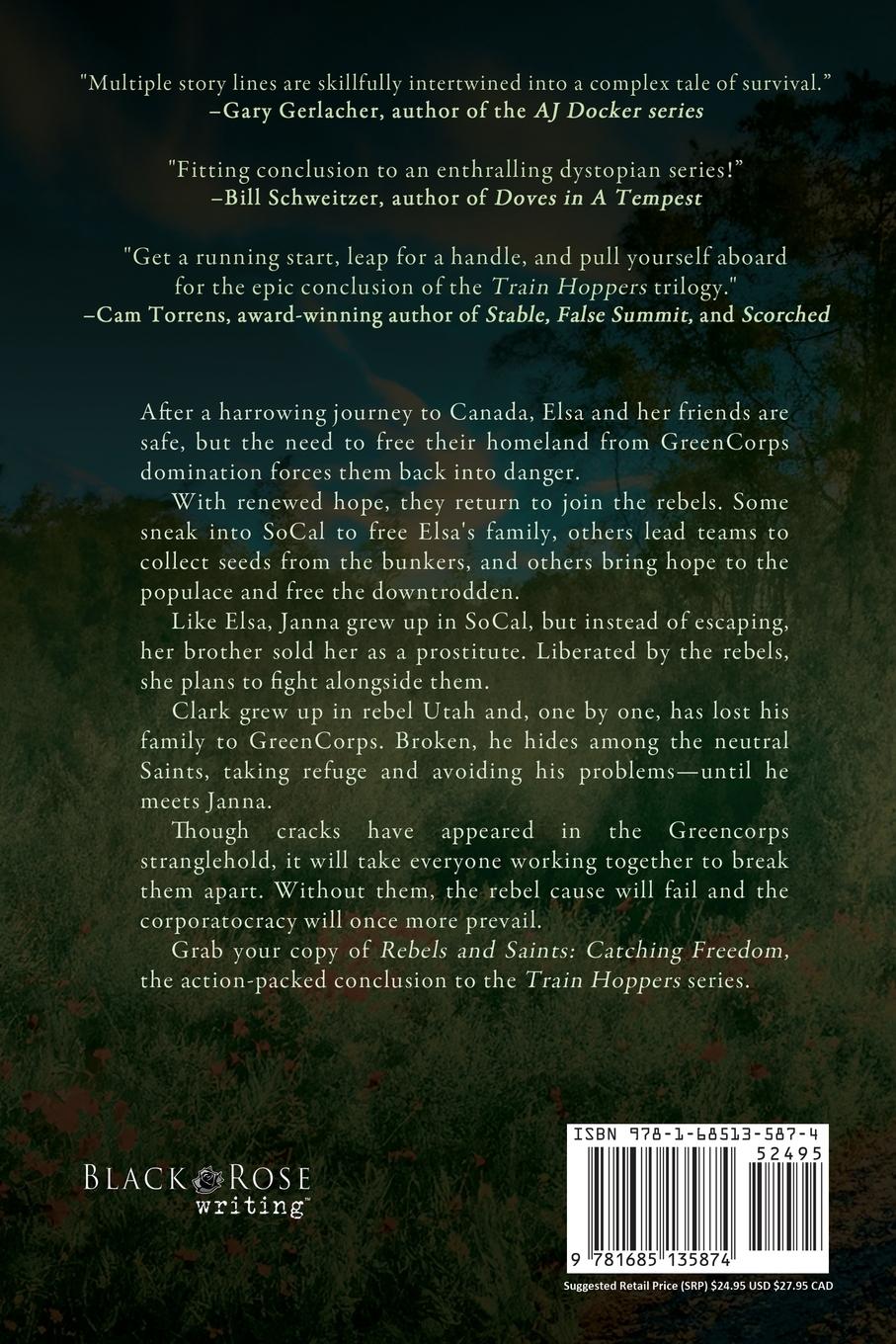 "Multiple story lines are skillfully intertwined into a complex tale of survival."
–Gary Gerlacher, author of the AJ Docker series

"Fitting conclusion to an enthralling dystopian series!"
–Bill Schweitzer, author of Doves in A Tempest

"Get a running start, leap for a handle, and pull yourself aboard for the epic conclusion of the Train Hoppers trilogy."
–Cam Torrens, award-winning author of Stable, False Summit, and Scorched

After a harrowing journey to Canada, Elsa and her friends are safe, but the need to free their homeland from GreenCorps domination forces them back into danger.

With renewed hope, they return to join the rebels. Some sneak into SoCal to free Elsa's family, others lead teams to collect seeds from the bunkers, and others bring hope to the populace and free the downtrodden.

Like Elsa, Janna grew up in SoCal, but instead of escaping, her brother sold her as a prostitute. Liberated by the rebels, she plans to fight alongside them.

Clark grew up in rebel Utah and, one by one, has lost his family to GreenCorps. Broken, he hides among the neutral Saints, taking refuge and avoiding his problems—until he meets Janna.

Though cracks have appeared in the Greencorps stranglehold, it will take everyone working together to break them apart. Without them, the rebel cause will fail and the corporatocracy will once more prevail.

Grab your copy of Rebels and Saints: Catching Freedom, the action-packed conclusion to the Train Hoppers series.

BLACK ROSE
writing™

ISBN 978-1-68513-587-4
52495
9 781685 135874
Suggested Retail Price (SRP) $24.95 USD $27.95 CAD